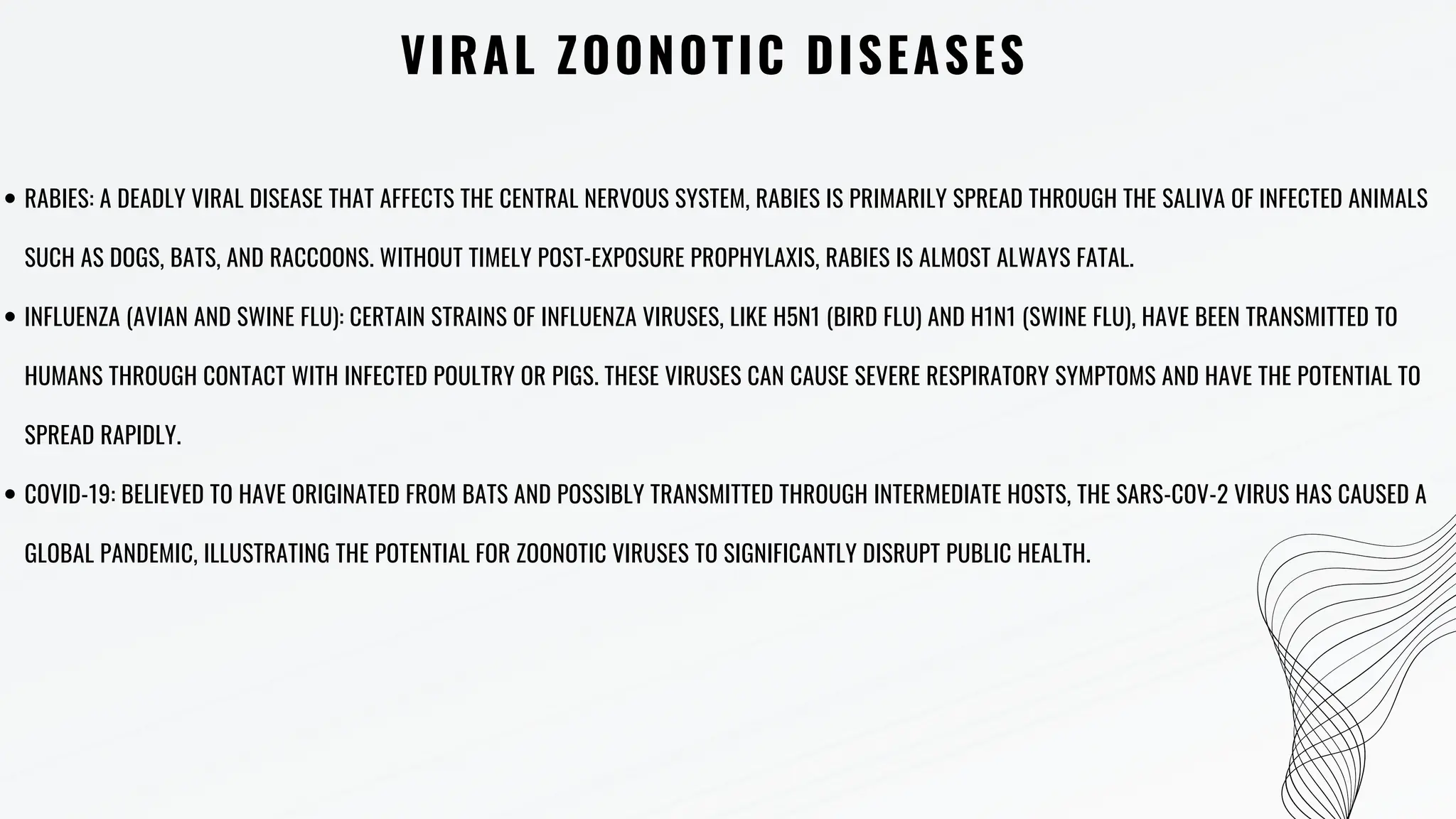 VIRAL ZOONOTIC DISEASES

• RABIES: A DEADLY VIRAL DISEASE THAT AFFECTS THE CENTRAL NERVOUS SYSTEM, RABIES IS PRIMARILY SPREAD THROUGH THE SALIVA OF INFECTED ANIMALS SUCH AS DOGS, BATS, AND RACCOONS. WITHOUT TIMELY POST-EXPOSURE PROPHYLAXIS, RABIES IS ALMOST ALWAYS FATAL.

• INFLUENZA (AVIAN AND SWINE FLU): CERTAIN STRAINS OF INFLUENZA VIRUSES, LIKE H5N1 (BIRD FLU) AND H1N1 (SWINE FLU), HAVE BEEN TRANSMITTED TO HUMANS THROUGH CONTACT WITH INFECTED POULTRY OR PIGS. THESE VIRUSES CAN CAUSE SEVERE RESPIRATORY SYMPTOMS AND HAVE THE POTENTIAL TO SPREAD RAPIDLY.

• COVID-19: BELIEVED TO HAVE ORIGINATED FROM BATS AND POSSIBLY TRANSMITTED THROUGH INTERMEDIATE HOSTS, THE SARS-COV-2 VIRUS HAS CAUSED A GLOBAL PANDEMIC, ILLUSTRATING THE POTENTIAL FOR ZOONOTIC VIRUSES TO SIGNIFICANTLY DISRUPT PUBLIC HEALTH.